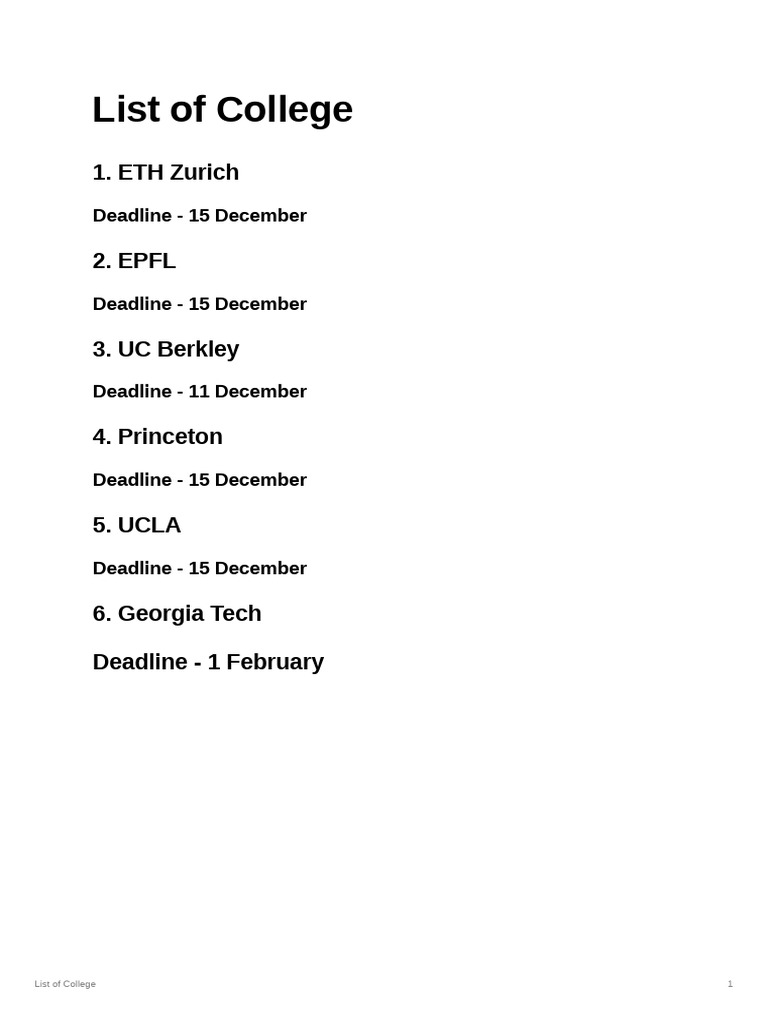 List of College

1. ETH Zurich

Deadline - 15 December

2. EPFL

Deadline - 15 December

3. UC Berkley

Deadline - 11 December

4. Princeton

Deadline - 15 December

5. UCLA

Deadline - 15 December

6. Georgia Tech

Deadline - 1 February

List of College

1